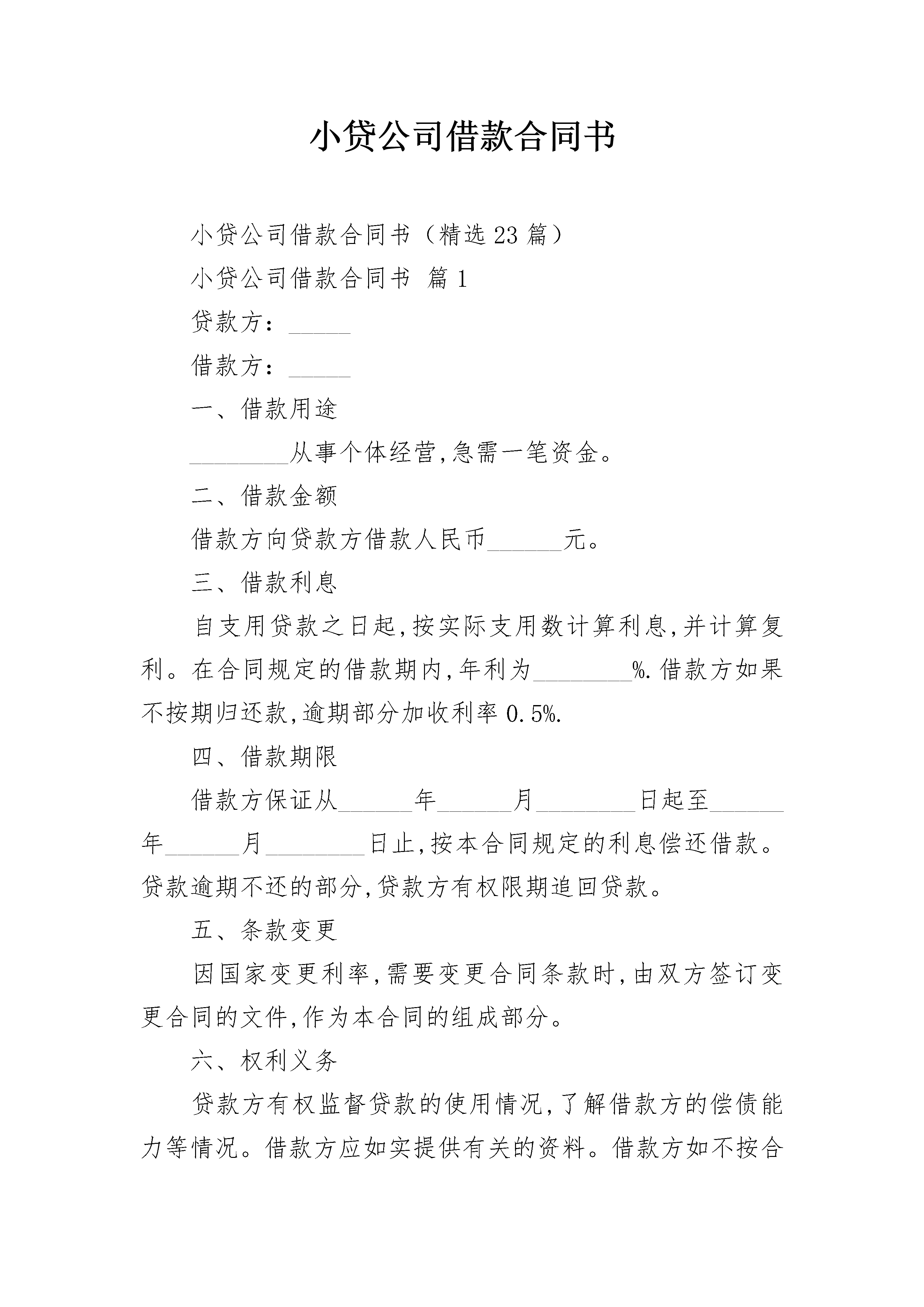 小贷公司借款合同书

小贷公司借款合同书（精选23篇）

小贷公司借款合同书 篇1

贷款方：_____

借款方：_____

一、借款用途

________从事个体经营,急需一笔资金。

二、借款金额

借款方向贷款方借款人民币______元。

三、借款利息

自支用贷款之日起,按实际支用数计算利息,并计算复利。在合同规定的借款期内,年利为________%.借款方如果不按期归还款,逾期部分加收利率0.5%.

四、借款期限

借款方保证从______年______月________日起至______年______月________日止,按本合同规定的利息偿还借款。贷款逾期不还的部分,贷款方有权限期追回贷款。

五、条款变更

因国家变更利率,需要变更合同条款时,由双方签订变更合同的文件,作为本合同的组成部分。

六、权利义务

贷款方有权监督贷款的使用情况,了解借款方的偿债能力等情况。借款方应如实提供有关的资料。借款方如不按合